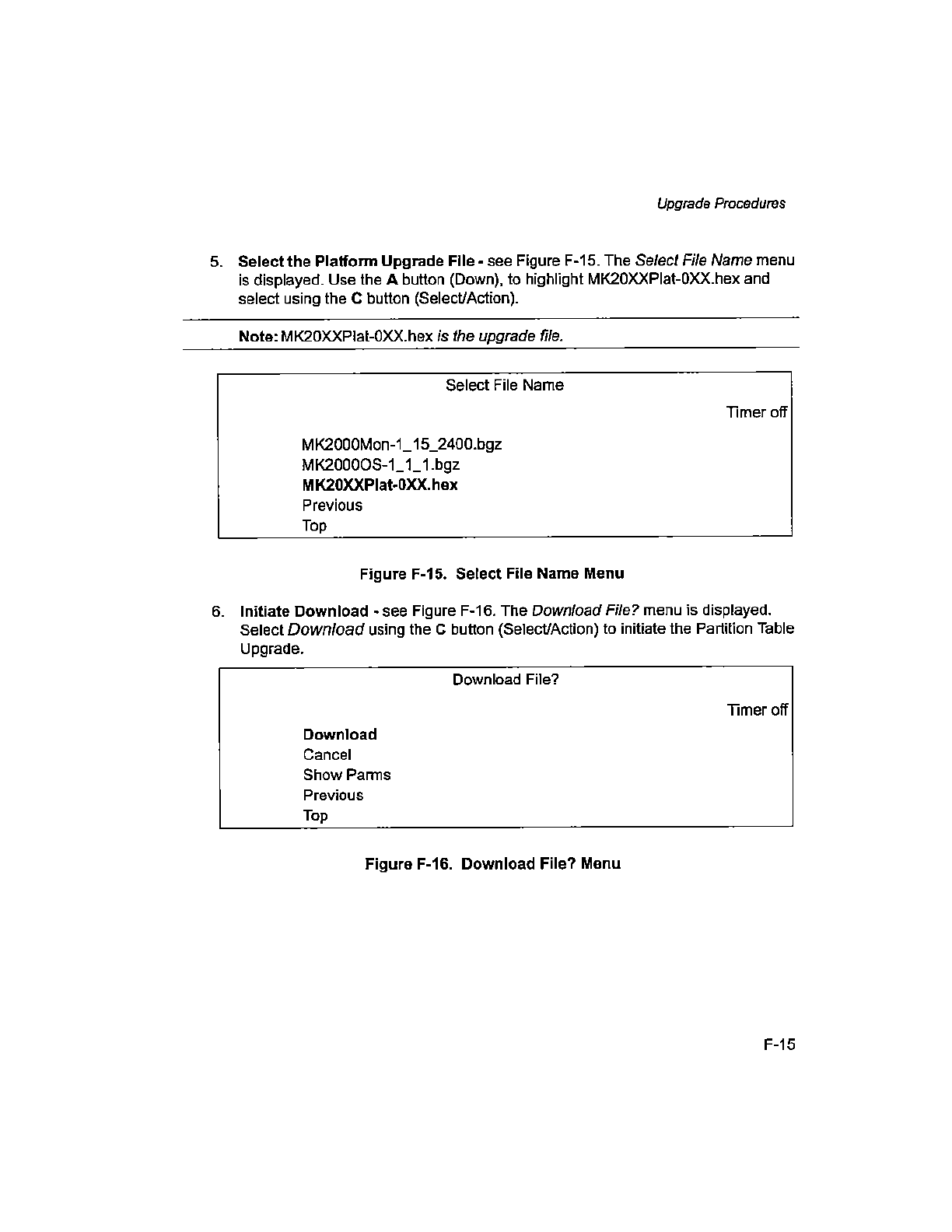 Upgrade Procedures

5. Select the Platform Upgrade File - see Figure F-15. The Select File Name menu is displayed. Use the A button (Down), to highlight MK20XXPlat-0XX.hex and select using the C button (Select/Action).

Note: MK20XXPlat-0XX.hex is the upgrade file.

Select File Name

Timer off

MK2000Mon-1_15_2400.bgz
MK2000OS-1_1_1.bgz
MK20XXPlat-0XX.hex
Previous
Top

Figure F-15. Select File Name Menu

6. Initiate Download - see Figure F-16. The Download File? menu is displayed. Select Download using the C button (Select/Action) to initiate the Partition Table Upgrade.

Download File?

Timer off

Download
Cancel
Show Parms
Previous
Top

Figure F-16. Download File? Menu

F-15